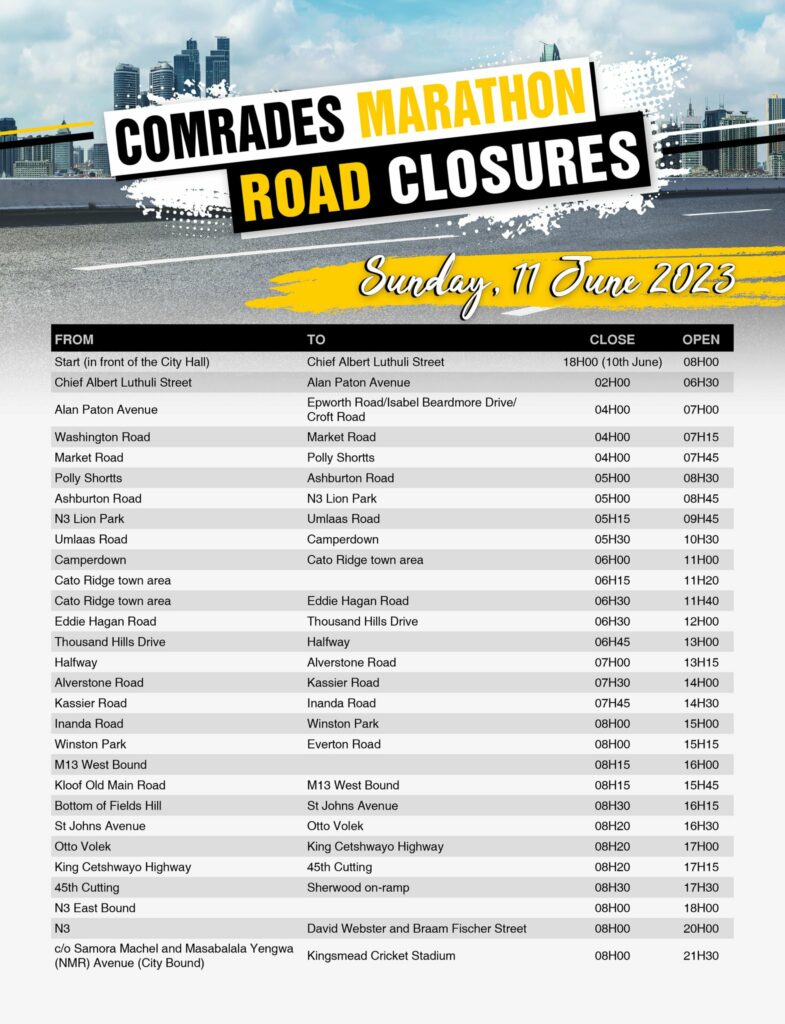 COMRADES MARATHON ROAD CLOSURES

Sunday, 11 June 2023

| FROM | TO | CLOSE | OPEN |
|---|---|---|---|
| Start (in front of the City Hall) | Chief Albert Luthuli Street | 18H00 (10th June) | 08H00 |
| Chief Albert Luthuli Street | Alan Paton Avenue | 02H00 | 06H30 |
| Alan Paton Avenue | Epworth Road/Isabel Beardmore Drive/ Croft Road | 04H00 | 07H00 |
| Washington Road | Market Road | 04H00 | 07H15 |
| Market Road | Polly Shortts | 04H00 | 07H45 |
| Polly Shortts | Ashburton Road | 05H00 | 08H30 |
| Ashburton Road | N3 Lion Park | 05H00 | 08H45 |
| N3 Lion Park | Umlaas Road | 05H15 | 09H45 |
| Umlaas Road | Camperdown | 05H30 | 10H30 |
| Camperdown | Cato Ridge town area | 06H00 | 11H00 |
| Cato Ridge town area | | 06H15 | 11H20 |
| Cato Ridge town area | Eddie Hagan Road | 06H30 | 11H40 |
| Eddie Hagan Road | Thousand Hills Drive | 06H30 | 12H00 |
| Thousand Hills Drive | Halfway | 06H45 | 13H00 |
| Halfway | Alverstone Road | 07H00 | 13H15 |
| Alverstone Road | Kassier Road | 07H30 | 14H00 |
| Kassier Road | Inanda Road | 07H45 | 14H30 |
| Inanda Road | Winston Park | 08H00 | 15H00 |
| Winston Park | Everton Road | 08H00 | 15H15 |
| M13 West Bound | | 08H15 | 16H00 |
| Kloof Old Main Road | M13 West Bound | 08H15 | 15H45 |
| Bottom of Fields Hill | St Johns Avenue | 08H30 | 16H15 |
| St Johns Avenue | Otto Volek | 08H20 | 16H30 |
| Otto Volek | King Cetshwayo Highway | 08H20 | 17H00 |
| King Cetshwayo Highway | 45th Cutting | 08H20 | 17H15 |
| 45th Cutting | Sherwood on-ramp | 08H30 | 17H30 |
| N3 East Bound | | 08H00 | 18H00 |
| N3 | David Webster and Braam Fischer Street | 08H00 | 20H00 |
| c/o Samora Machel and Masabalala Yengwa (NMR) Avenue (City Bound) | Kingsmead Cricket Stadium | 08H00 | 21H30 |